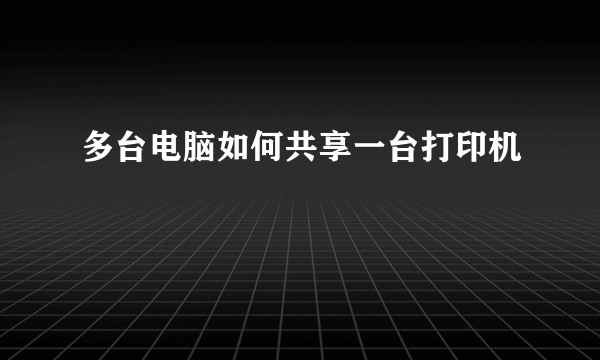 多台电脑如何共享一台打印机